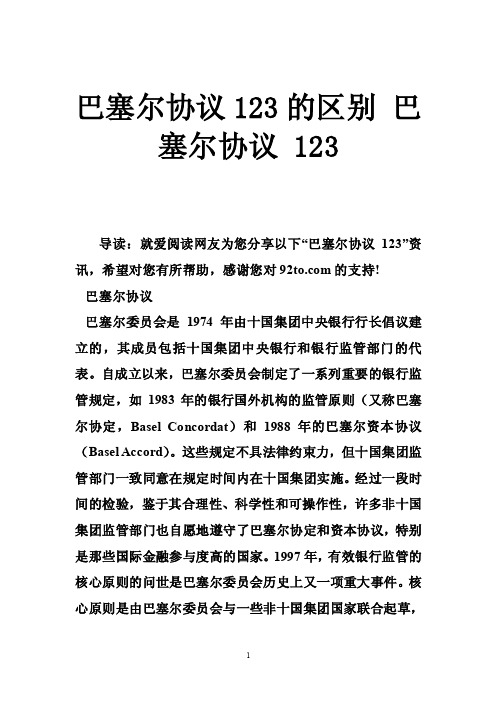 巴塞尔协议 123 的区别 巴塞尔协议 123

导读：就爱阅读网友为您分享以下“巴塞尔协议 123”资讯，希望对您有所帮助，感谢您对 92to.com 的支持!

巴塞尔协议

巴塞尔委员会是 1974 年由十国集团中央银行行长倡议建立的，其成员包括十国集团中央银行和银行监管部门的代表。自成立以来，巴塞尔委员会制定了一系列重要的银行监管规定，如 1983 年的银行国外机构的监管原则（又称巴塞尔协定，Basel Concordat）和 1988 年的巴塞尔资本协议（Basel Accord）。这些规定不具法律约束力，但十国集团监管部门一致同意在规定时间内在十国集团实施。经过一段时间的检验，鉴于其合理性、科学性和可操作性，许多非十国集团监管部门也自愿地遵守了巴塞尔协定和资本协议，特别是那些国际金融参与度高的国家。1997 年，有效银行监管的核心原则的问世是巴塞尔委员会历史上又一项重大事件。核心原则是由巴塞尔委员会与一些非十国集团国家联合起草，

1